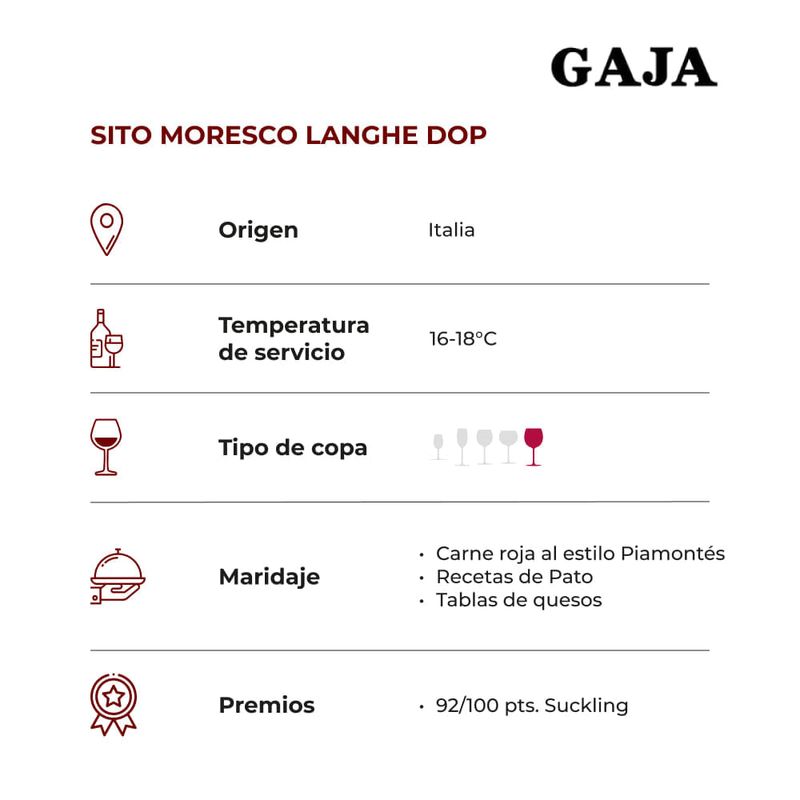 GAJA

SITO MORESCO LANGHE DOP

Origen Italia

Temperatura de servicio 16-18°C

Tipo de copa

Maridaje
• Carne roja al estilo Piamontés
• Recetas de Pato
• Tablas de quesos

Premios
• 92/100 pts. Suckling